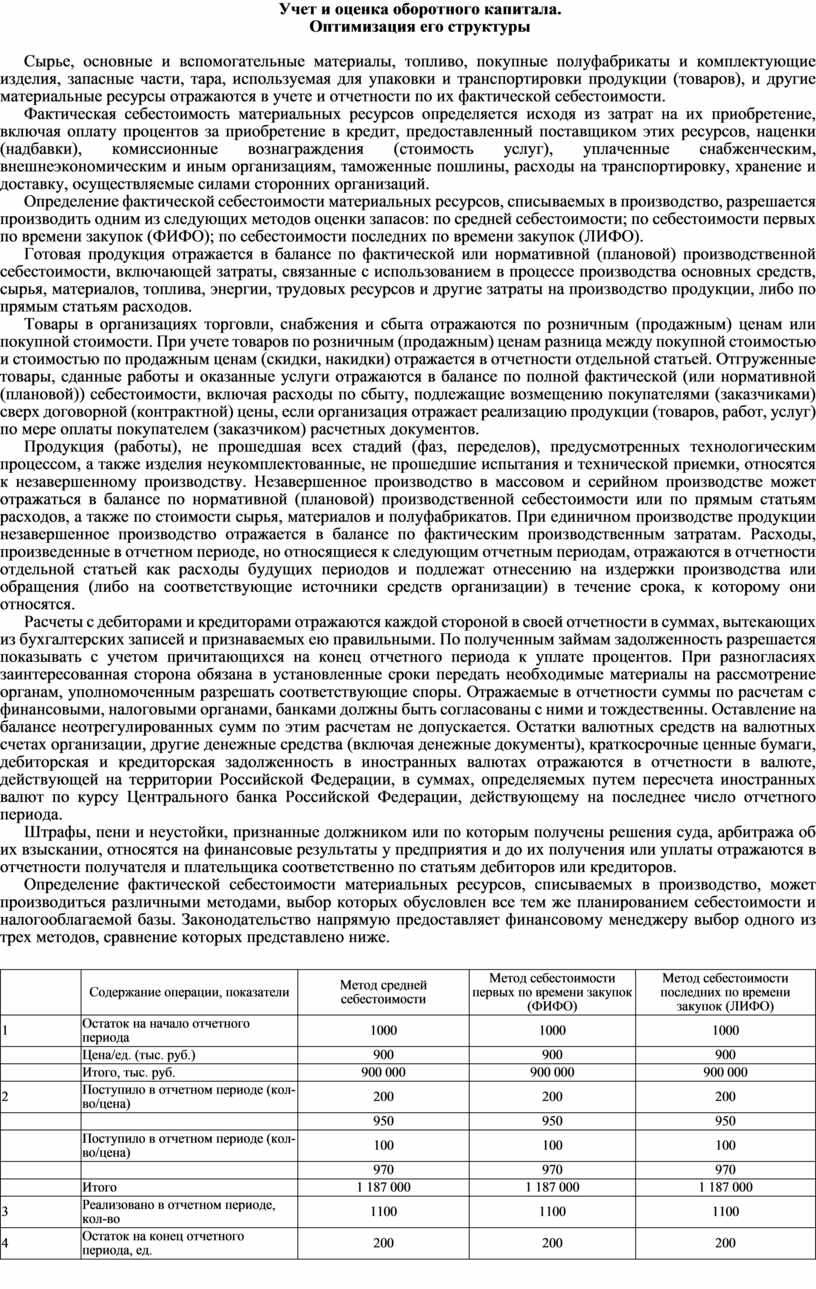 Учет и оценка оборотного капитала.
Оптимизация его структуры

Сырье, основные и вспомогательные материалы, топливо, покупные полуфабрикаты и комплектующие изделия, запасные части, тара, используемая для упаковки и транспортировки продукции (товаров), и другие материальные ресурсы отражаются в учете и отчетности по их фактической себестоимости.

Фактическая себестоимость материальных ресурсов определяется исходя из затрат на их приобретение, включая оплату процентов за приобретение в кредит, предоставленный поставщиком этих ресурсов, наценки (надбавки), комиссионные вознаграждения (стоимость услуг), уплаченные снабженческим, внешнеэкономическим и иным организациям, таможенные пошлины, расходы на транспортировку, хранение и доставку, осуществляемые силами сторонних организаций.

Определение фактической себестоимости материальных ресурсов, списываемых в производство, разрешается производить одним из следующих методов оценки запасов: по средней себестоимости; по себестоимости первых по времени закупок (ФИФО); по себестоимости последних по времени закупок (ЛИФО).

Готовая продукция отражается в балансе по фактической или нормативной (плановой) производственной себестоимости, включающей затраты, связанные с использованием в процессе производства основных средств, сырья, материалов, топлива, энергии, трудовых ресурсов и другие затраты на производство продукции, либо по прямым статьям расходов.

Товары в организациях торговли, снабжения и сбыта отражаются по розничным (продажным) ценам или покупной стоимости. При учете товаров по розничным (продажным) ценам разница между покупной стоимостью и стоимостью по продажным ценам (скидки, накидки) отражается в отчетности отдельной статьей. Отгруженные товары, сданные работы и оказанные услуги отражаются в балансе по полной фактической (или нормативной (плановой)) себестоимости, включая расходы по сбыту, подлежащие возмещению покупателями (заказчиками) сверх договорной (контрактной) цены, если организация отражает реализацию продукции (товаров, работ, услуг) по мере оплаты покупателем (заказчиком) расчетных документов.

Продукция (работы), не прошедшая всех стадий (фаз, переделов), предусмотренных технологическим процессом, а также изделия неукомплектованные, не прошедшие испытания и технической приемки, относятся к незавершенному производству. Незавершенное производство в массовом и серийном производстве может отражаться в балансе по нормативной (плановой) производственной себестоимости или по прямым статьям расходов, а также по стоимости сырья, материалов и полуфабрикатов. При единичном производстве продукции незавершенное производство отражается в балансе по фактическим производственным затратам. Расходы, произведенные в отчетном периоде, но относящиеся к следующим отчетным периодам, отражаются в отчетности отдельной статьей как расходы будущих периодов и подлежат отнесению на издержки производства или обращения (либо на соответствующие источники средств организации) в течение срока, к которому они относятся.

Расчеты с дебиторами и кредиторами отражаются каждой стороной в своей отчетности в суммах, вытекающих из бухгалтерских записей и признаваемых ею правильными. По полученным займам задолженность разрешается показывать с учетом причитающихся на конец отчетного периода к уплате процентов. При разногласиях заинтересованная сторона обязана в установленные сроки передать необходимые материалы на рассмотрение органам, уполномоченным разрешать соответствующие споры. Отражаемые в отчетности суммы по расчетам с финансовыми, налоговыми органами, банками должны быть согласованы с ними и тождественны. Оставление на балансе неотрегулированных сумм по этим расчетам не допускается. Остатки валютных средств на валютных счетах организации, другие денежные средства (включая денежные документы), краткосрочные ценные бумаги, дебиторская и кредиторская задолженность в иностранных валютах отражаются в отчетности в валюте, действующей на территории Российской Федерации, в суммах, определяемых путем пересчета иностранных валют по курсу Центрального банка Российской Федерации, действующему на последнее число отчетного периода.

Штрафы, пени и неустойки, признанные должником или по которым получены решения суда, арбитража об их взыскании, относятся на финансовые результаты у предприятия и до их получения или уплаты отражаются в отчетности получателя и плательщика соответственно по статьям дебиторов или кредиторов.

Определение фактической себестоимости материальных ресурсов, списываемых в производство, может производиться различными методами, выбор которых обусловлен все тем же планированием себестоимости и налогооблагаемой базы. Законодательство напрямую предоставляет финансовому менеджеру выбор одного из трех методов, сравнение которых представлено ниже.

| | Содержание операции, показатели | Метод средней себестоимости | Метод себестоимости первых по времени закупок (ФИФО) | Метод себестоимости последних по времени закупок (ЛИФО) |
|---|---|---|---|---|
| 1 | Остаток на начало отчетного периода | 1000 | 1000 | 1000 |
| | Цена/ед. (тыс. руб.) | 900 | 900 | 900 |
| | Итого, тыс. руб. | 900 000 | 900 000 | 900 000 |
| 2 | Поступило в отчетном периоде (кол-во/цена) | 200 | 200 | 200 |
| | | 950 | 950 | 950 |
| | Поступило в отчетном периоде (кол-во/цена) | 100 | 100 | 100 |
| | | 970 | 970 | 970 |
| | Итого | 1 187 000 | 1 187 000 | 1 187 000 |
| 3 | Реализовано в отчетном периоде, кол-во | 1100 | 1100 | 1100 |
| 4 | Остаток на конец отчетного периода, ед. | 200 | 200 | 200 |